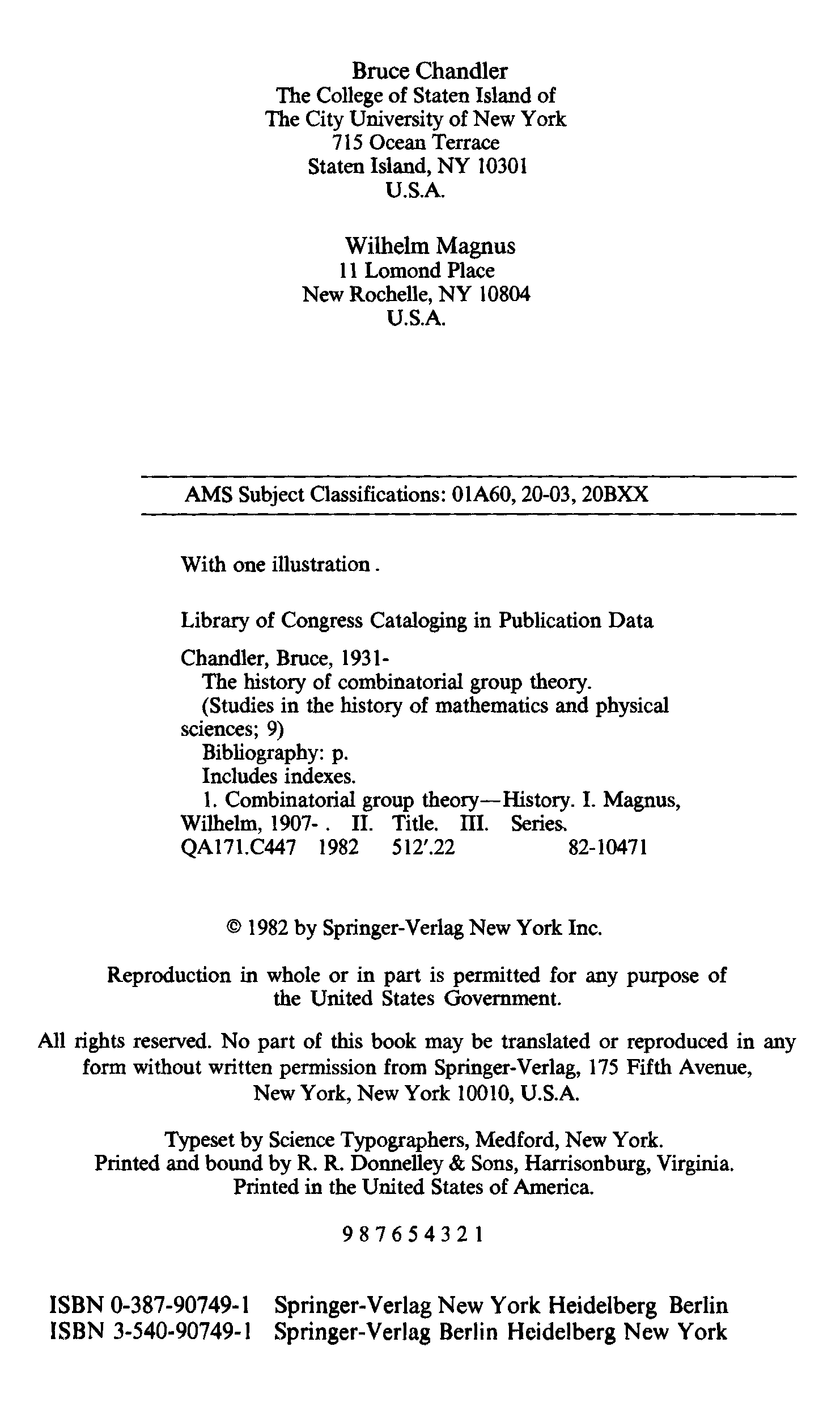 Bruce Chandler
The College of Staten Island of
The City University of New York
715 Ocean Terrace
Staten Island, NY 10301
U.S.A.

Wilhelm Magnus
11 Lomond Place
New Rochelle, NY 10804
U.S.A.

AMS Subject Classifications: 01A60, 20-03, 20BXX

With one illustration.

Library of Congress Cataloging in Publication Data

Chandler, Bruce, 1931-
The history of combinatorial group theory.
(Studies in the history of mathematics and physical sciences; 9)
Bibliography: p.
Includes indexes.
1. Combinatorial group theory—History. I. Magnus, Wilhelm, 1907- . II. Title. III. Series.
QA171.C447 1982 512'.22 82-10471

© 1982 by Springer-Verlag New York Inc.

Reproduction in whole or in part is permitted for any purpose of the United States Government.

All rights reserved. No part of this book may be translated or reproduced in any form without written permission from Springer-Verlag, 175 Fifth Avenue, New York, New York 10010, U.S.A.

Typeset by Science Typographers, Medford, New York.
Printed and bound by R. R. Donnelley & Sons, Harrisonburg, Virginia.
Printed in the United States of America.

9 8 7 6 5 4 3 2 1

ISBN 0-387-90749-1 Springer-Verlag New York Heidelberg Berlin
ISBN 3-540-90749-1 Springer-Verlag Berlin Heidelberg New York